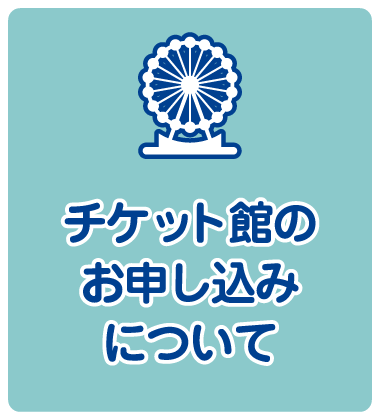 チケット館の
お申し込み
について